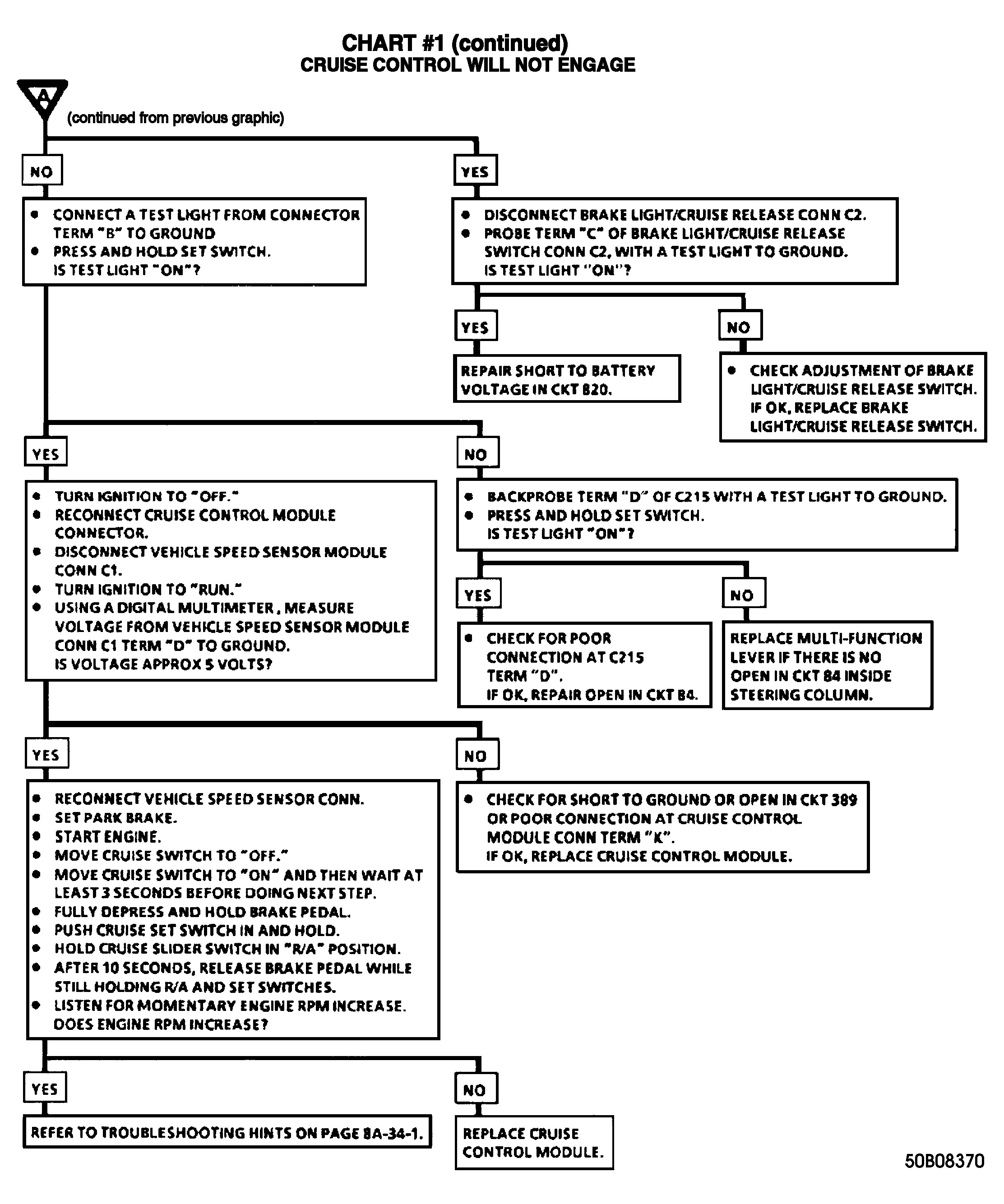 CHART #1 (continued)
CRUISE CONTROL WILL NOT ENGAGE

A

(continued from previous graphic)

NO

• CONNECT A TEST LIGHT FROM CONNECTOR TERM "B" TO GROUND
• PRESS AND HOLD SET SWITCH.
IS TEST LIGHT "ON"?

YES

• DISCONNECT BRAKE LIGHT/CRUISE RELEASE CONN C2.
• PROBE TERM "C" OF BRAKE LIGHT/CRUISE RELEASE SWITCH CONN C2, WITH A TEST LIGHT TO GROUND.
IS TEST LIGHT "ON"?

YES

REPAIR SHORT TO BATTERY VOLTAGE IN CKT 820.

NO

• CHECK ADJUSTMENT OF BRAKE LIGHT/CRUISE RELEASE SWITCH. IF OK, REPLACE BRAKE LIGHT/CRUISE RELEASE SWITCH.

YES

• TURN IGNITION TO "OFF."
• RECONNECT CRUISE CONTROL MODULE CONNECTOR.
• DISCONNECT VEHICLE SPEED SENSOR MODULE CONN C1.
• TURN IGNITION TO "RUN."
• USING A DIGITAL MULTIMETER, MEASURE VOLTAGE FROM VEHICLE SPEED SENSOR MODULE CONN C1 TERM "D" TO GROUND.
IS VOLTAGE APPROX 5 VOLTS?

NO

• BACKPROBE TERM "D" OF C215 WITH A TEST LIGHT TO GROUND.
• PRESS AND HOLD SET SWITCH.
IS TEST LIGHT "ON"?

YES

• CHECK FOR POOR CONNECTION AT C215 TERM "D".
IF OK, REPAIR OPEN IN CKT 84.

NO

REPLACE MULTI-FUNCTION LEVER IF THERE IS NO OPEN IN CKT 84 INSIDE STEERING COLUMN.

YES

• RECONNECT VEHICLE SPEED SENSOR CONN.
• SET PARK BRAKE.
• START ENGINE.
• MOVE CRUISE SWITCH TO "OFF."
• MOVE CRUISE SWITCH TO "ON" AND THEN WAIT AT LEAST 3 SECONDS BEFORE DOING NEXT STEP.
• FULLY DEPRESS AND HOLD BRAKE PEDAL.
• PUSH CRUISE SET SWITCH IN AND HOLD.
• HOLD CRUISE SLIDER SWITCH IN "R/A" POSITION.
• AFTER 10 SECONDS, RELEASE BRAKE PEDAL WHILE STILL HOLDING R/A AND SET SWITCHES.
• LISTEN FOR MOMENTARY ENGINE RPM INCREASE.
DOES ENGINE RPM INCREASE?

NO

• CHECK FOR SHORT TO GROUND OR OPEN IN CKT 389 OR POOR CONNECTION AT CRUISE CONTROL MODULE CONN TERM "K".
IF OK, REPLACE CRUISE CONTROL MODULE.

YES

REFER TO TROUBLESHOOTING HINTS ON PAGE 8A-34-1.

NO

REPLACE CRUISE CONTROL MODULE.

50B08370